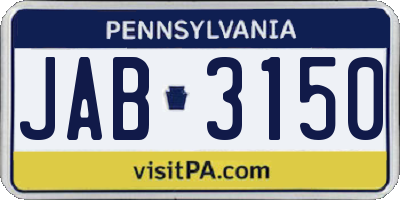 PENNSYLVANIA

JAB 3150

visitPA.com